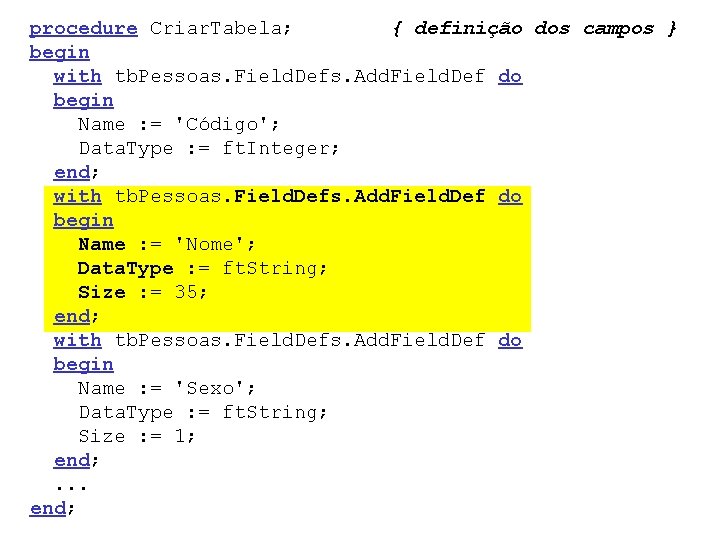 procedure CriarTabela;          { definição dos campos }
begin
  with tbPessoas.FieldDefs.AddFieldDef do
  begin
    Name := 'Código';
    DataType := ftInteger;
  end;
  with tbPessoas.FieldDefs.AddFieldDef do
  begin
    Name := 'Nome';
    DataType := ftString;
    Size := 35;
  end;
  with tbPessoas.FieldDefs.AddFieldDef do
  begin
    Name := 'Sexo';
    DataType := ftString;
    Size := 1;
  end;
  ...
end;